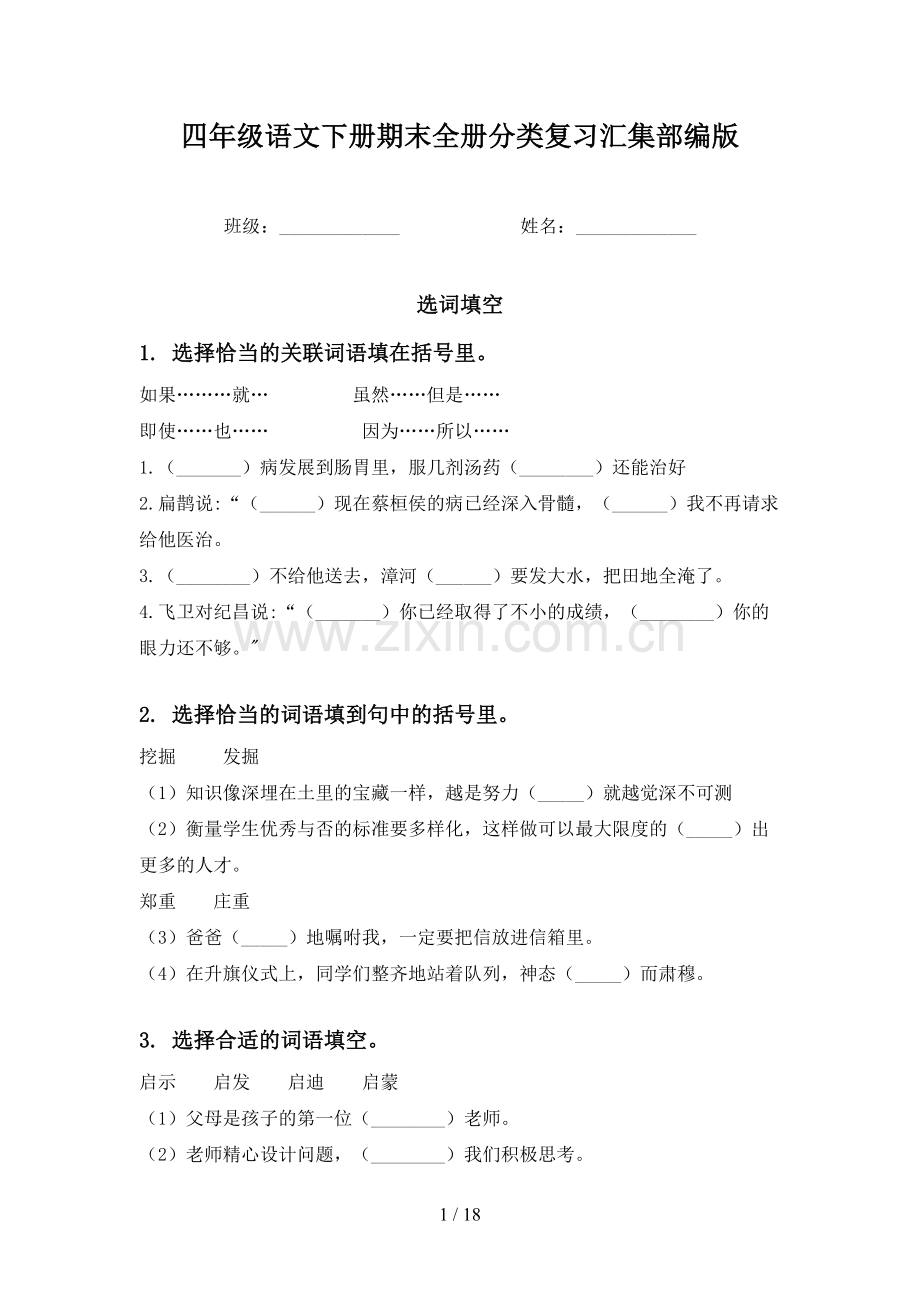 四年级语文下册期末全册分类复习汇集部编版

班级：____ 姓名：____

选词填空

1. 选择恰当的关联词语填在括号里。

如果………就… 虽然……但是……

即使……也…… 因为……所以……

1.（____）病发展到肠胃里，服几剂汤药（____）还能治好

2.扁鹊说:“（____）现在蔡桓侯的病已经深入骨髓，（____）我不再请求给他医治。

3.（____）不给他送去，漳河（____）要发大水，把田地全淹了。

4.飞卫对纪昌说:“（____）你已经取得了不小的成绩，（____）你的眼力还不够。”

2. 选择恰当的词语填到句中的括号里。

挖掘 发掘

（1）知识像深埋在土里的宝藏一样，越是努力（____）就越觉深不可测

（2）衡量学生优秀与否的标准要多样化，这样做可以最大限度的（____）出更多的人才。

郑重 庄重

（3）爸爸（____）地嘱咐我，一定要把信放进信箱里。

（4）在升旗仪式上，同学们整齐地站着队列，神态（____）而肃穆。

3. 选择合适的词语填空。

启示 启发 启迪 启蒙

（1）父母是孩子的第一位（____）老师。

（2）老师精心设计问题，（____）我们积极思考。

1 / 18

www.zixin.com.cn